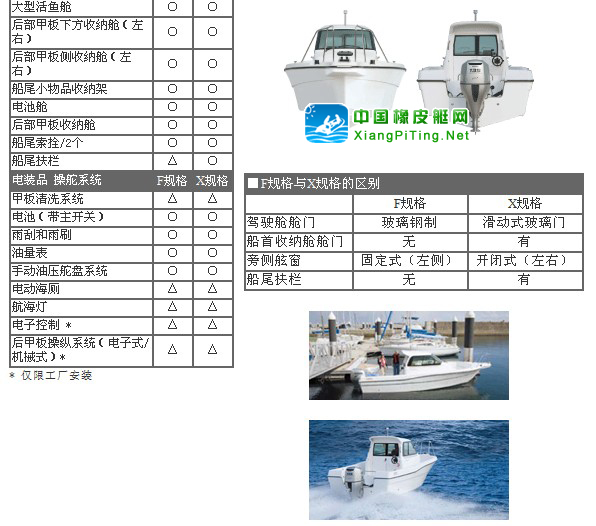 | 大型活鱼舱 | ○ | ○ |
|---|---|---|
| 后部甲板下方收纳舱（左右） | ○ | ○ |
| 后部甲板侧收纳舱（左右） | ○ | ○ |
| 船尾小物品收纳架 | ○ | ○ |
| 电池舱 | ○ | ○ |
| 后部甲板收纳舱 | ○ | ○ |
| 船尾索拴/2个 | ○ | ○ |
| 船尾扶栏 | △ | ○ |
| 电装品 操舵系统 | F规格 | X规格 |
| 甲板清洗系统 | △ | △ |
| 电池（带主开关） | ○ | ○ |
| 雨刮和雨刷 | ○ | ○ |
| 油量表 | ○ | ○ |
| 手动油压舵盘系统 | ○ | ○ |
| 电动海厕 | △ | △ |
| 航海灯 | △ | △ |
| 电子控制 * | △ | △ |
| 后甲板操纵系统（电子式/机械式）* | △ | △ |

* 仅限工厂安装

中国橡皮艇网
XiangPiTing.Net

■F规格与X规格的区别

| | F规格 | X规格 |
|---|---|---|
| 驾驶舱舱门 | 玻璃钢制 | 滑动式玻璃门 |
| 船首收纳舱舱门 | 无 | 有 |
| 旁侧舷窗 | 固定式（左侧） | 开闭式（左右） |
| 船尾扶栏 | 无 | 有 |